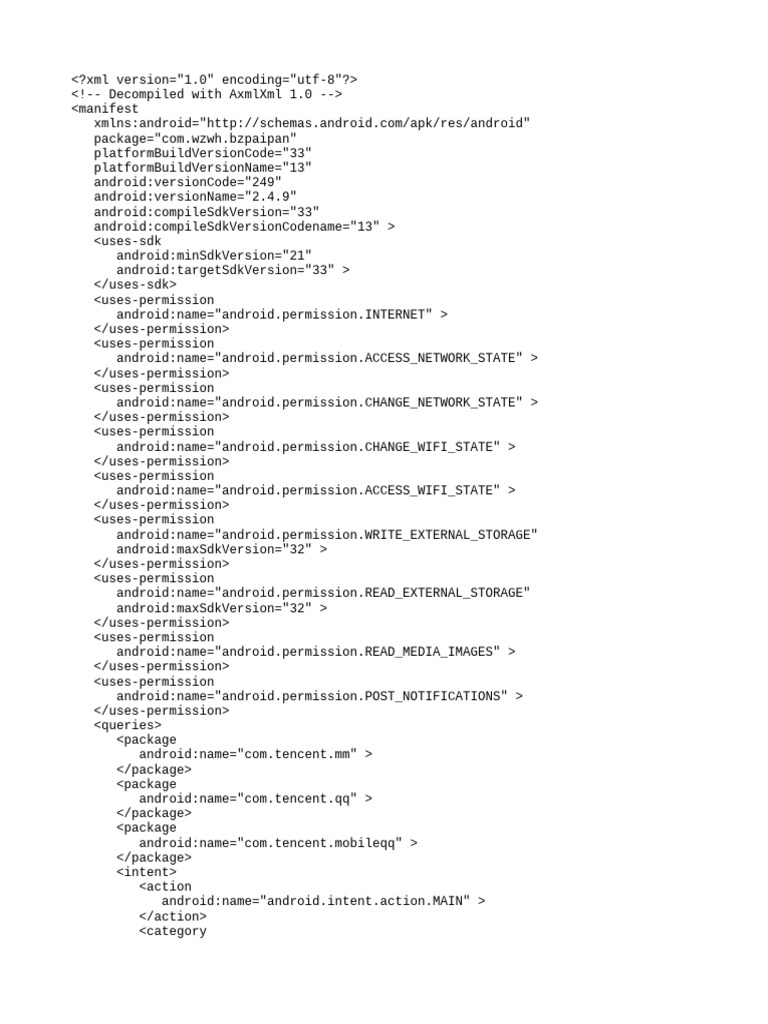 <?xml version="1.0" encoding="utf-8"?>
<!-- Decompiled with AxmlXml 1.0 -->
<manifest
   xmlns:android="http://schemas.android.com/apk/res/android"
   package="com.wzwh.bzpaipan"
   platformBuildVersionCode="33"
   platformBuildVersionName="13"
   android:versionCode="249"
   android:versionName="2.4.9"
   android:compileSdkVersion="33"
   android:compileSdkVersionCodename="13" >
   <uses-sdk
      android:minSdkVersion="21"
      android:targetSdkVersion="33" >
   </uses-sdk>
   <uses-permission
      android:name="android.permission.INTERNET" >
   </uses-permission>
   <uses-permission
      android:name="android.permission.ACCESS_NETWORK_STATE" >
   </uses-permission>
   <uses-permission
      android:name="android.permission.CHANGE_NETWORK_STATE" >
   </uses-permission>
   <uses-permission
      android:name="android.permission.CHANGE_WIFI_STATE" >
   </uses-permission>
   <uses-permission
      android:name="android.permission.ACCESS_WIFI_STATE" >
   </uses-permission>
   <uses-permission
      android:name="android.permission.WRITE_EXTERNAL_STORAGE"
      android:maxSdkVersion="32" >
   </uses-permission>
   <uses-permission
      android:name="android.permission.READ_EXTERNAL_STORAGE"
      android:maxSdkVersion="32" >
   </uses-permission>
   <uses-permission
      android:name="android.permission.READ_MEDIA_IMAGES" >
   </uses-permission>
   <uses-permission
      android:name="android.permission.POST_NOTIFICATIONS" >
   </uses-permission>
   <queries>
      <package
         android:name="com.tencent.mm" >
      </package>
      <package
         android:name="com.tencent.qq" >
      </package>
      <package
         android:name="com.tencent.mobileqq" >
      </package>
      <intent>
         <action
            android:name="android.intent.action.MAIN" >
         </action>
         <category